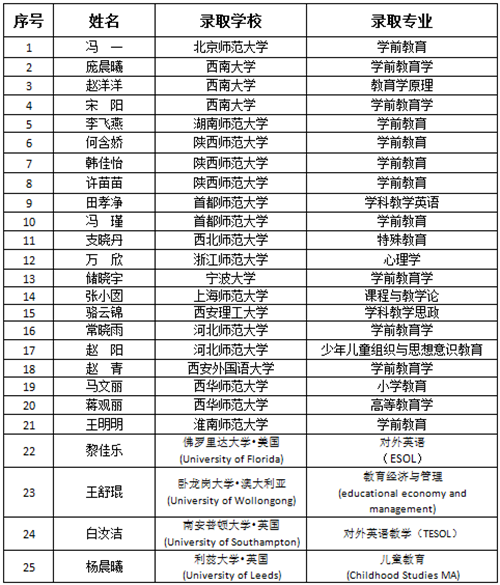 | 序号 | 姓名 | 录取学校 | 录取专业 |
|---|---|---|---|
| 1 | 冯 一 | 北京师范大学 | 学前教育 |
| 2 | 庞晨曦 | 西南大学 | 学前教育学 |
| 3 | 赵洋洋 | 西南大学 | 教育学原理 |
| 4 | 宋 阳 | 西南大学 | 学前教育学 |
| 5 | 李飞燕 | 湖南师范大学 | 学前教育 |
| 6 | 何含娇 | 陕西师范大学 | 学前教育 |
| 7 | 韩佳怡 | 陕西师范大学 | 学前教育 |
| 8 | 许苗苗 | 陕西师范大学 | 学前教育 |
| 9 | 田孝净 | 首都师范大学 | 学科教学英语 |
| 10 | 冯 瑾 | 首都师范大学 | 学前教育 |
| 11 | 支晓丹 | 西北师范大学 | 特殊教育 |
| 12 | 万 欣 | 浙江师范大学 | 心理学 |
| 13 | 储晓宇 | 宁波大学 | 学前教育学 |
| 14 | 张小囡 | 上海师范大学 | 课程与教学论 |
| 15 | 骆云锦 | 西安理工大学 | 学科教学思政 |
| 16 | 常晓雨 | 河北师范大学 | 学前教育学 |
| 17 | 赵 阳 | 河北师范大学 | 少年儿童组织与思想意识教育 |
| 18 | 赵 青 | 西安外国语大学 | 学前教育学 |
| 19 | 马文丽 | 西华师范大学 | 小学教育 |
| 20 | 蒋观丽 | 西华师范大学 | 高等教育学 |
| 21 | 王明明 | 淮南师范大学 | 学前教育 |
| 22 | 黎佳乐 | 佛罗里达大学•美国 (University of Florida) | 对外英语 (ESOL) |
| 23 | 王舒琨 | 卧龙岗大学•澳大利亚 (University of Wollongong) | 教育经济与管理 (educational economy and management) |
| 24 | 白汝洁 | 南安普顿大学•英国 (University of Southampton) | 对外英语教学（TESOL） |
| 25 | 杨晨曦 | 利兹大学•英国 (University of Leeds) | 儿童教育 (Childhood Studies MA) |